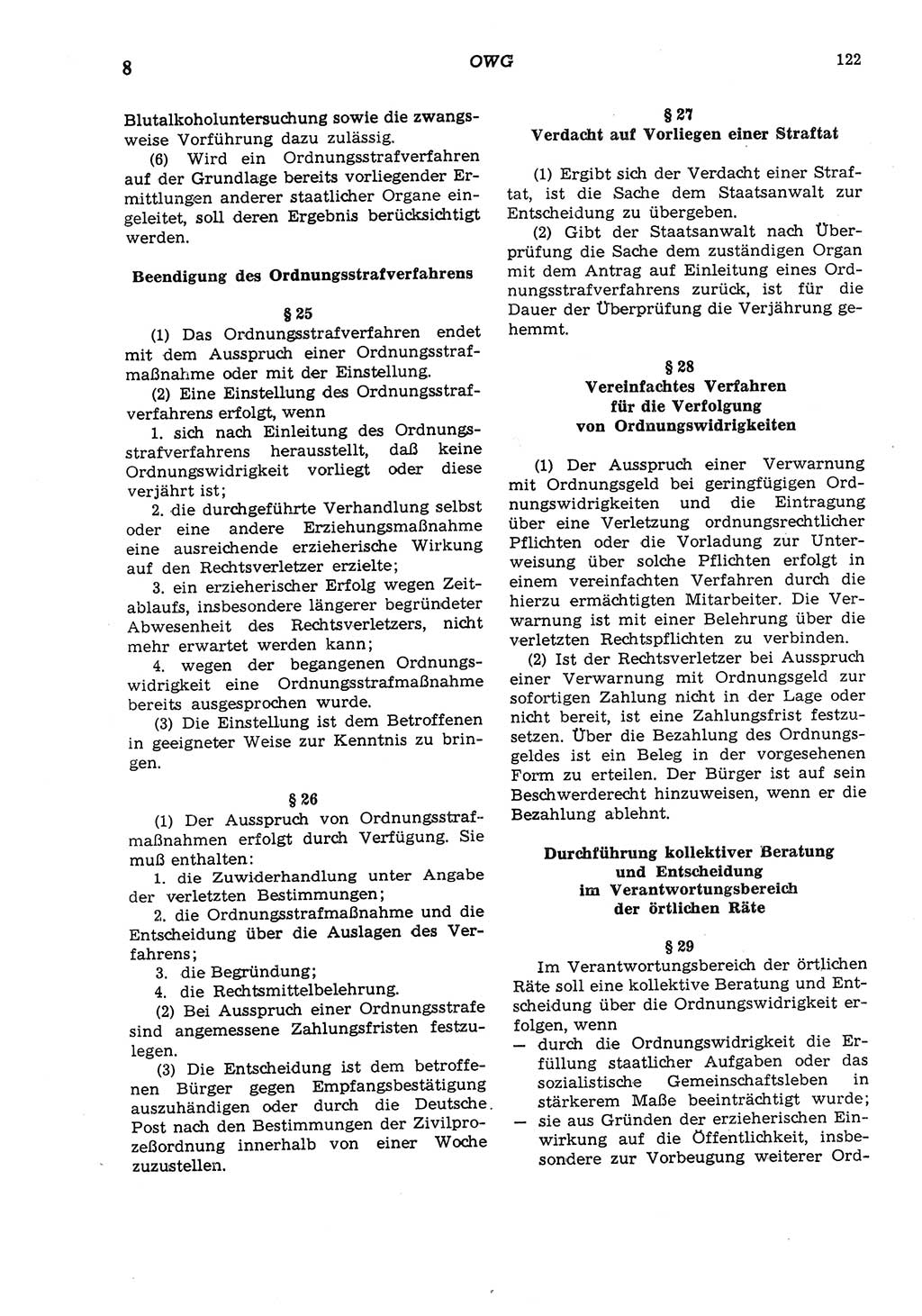 8

OWG

122

Blutalkoholuntersuchung sowie die zwangsweise Vorführung dazu zulässig.

(6) Wird ein Ordnungsstrafverfahren auf der Grundlage bereits vorliegender Ermittlungen anderer staatlicher Organe eingeleitet, soll deren Ergebnis berücksichtigt werden.

Beendigung des Ordnungsstrafverfahrens

§ 25

(1) Das Ordnungsstrafverfahren endet mit dem Ausspruch einer Ordnungsstrafmaßnahme oder mit der Einstellung.

(2) Eine Einstellung des Ordnungsstrafverfahrens erfolgt, wenn

1. sich nach Einleitung des Ordnungsstrafverfahrens herausstellt, daß keine Ordnungswidrigkeit vorliegt oder diese verjährt ist;

2. die durchgeführte Verhandlung selbst oder eine andere Erziehungsmaßnahme eine ausreichende erzieherische Wirkung auf den Rechtsverletzer erzielte;

3. ein erzieherischer Erfolg wegen Zeitablaufs, insbesondere längerer begründeter Abwesenheit des Rechtsverletzers, nicht mehr erwartet werden kann;

4. wegen der begangenen Ordnungswidrigkeit eine Ordnungsstrafmaßnahme bereits ausgesprochen wurde.

(3) Die Einstellung ist dem Betroffenen in geeigneter Weise zur Kenntnis zu bringen.

§ 26

(1) Der Ausspruch von Ordnungsstrafmaßnahmen erfolgt durch Verfügung. Sie muß enthalten:

1. die Zuwiderhandlung unter Angabe der verletzten Bestimmungen;

2. die Ordnungsstrafmaßnahme und die Entscheidung über die Auslagen des Verfahrens;

3. die Begründung;

4. die Rechtsmittelbelehrung.

(2) Bei Ausspruch einer Ordnungsstrafe sind angemessene Zahlungsfristen festzulegen.

(3) Die Entscheidung ist dem betroffenen Bürger gegen Empfangsbestätigung auszuhändigen oder durch die Deutsche Post nach den Bestimmungen der Zivilprozeßordnung innerhalb von einer Woche zuzustellen.

§ 27
Verdacht auf Vorliegen einer Straftat

(1) Ergibt sich der Verdacht einer Straftat, ist die Sache dem Staatsanwalt zur Entscheidung zu übergeben.

(2) Gibt der Staatsanwalt nach Überprüfung die Sache dem zuständigen Organ mit dem Antrag auf Einleitung eines Ordnungsstrafverfahrens zurück, ist für die Dauer der Überprüfung die Verjährung gehemmt.

§ 28
Vereinfachtes Verfahren für die Verfolgung von Ordnungswidrigkeiten

(1) Der Ausspruch einer Verwarnung mit Ordnungsgeld bei geringfügigen Ordnungswidrigkeiten und die Eintragung über eine Verletzung ordnungsrechtlicher Pflichten oder die Vorladung zur Unterweisung über solche Pflichten erfolgt in einem vereinfachten Verfahren durch die hierzu ermächtigten Mitarbeiter. Die Verwarnung ist mit einer Belehrung über die verletzten Rechtspflichten zu verbinden.

(2) Ist der Rechtsverletzer bei Ausspruch einer Verwarnung mit Ordnungsgeld zur sofortigen Zahlung nicht in der Lage oder nicht bereit, ist eine Zahlungsfrist festzusetzen. Über die Bezahlung des Ordnungsgeldes ist ein Beleg in der vorgesehenen Form zu erteilen. Der Bürger ist auf sein Beschwerderecht hinzuweisen, wenn er die Bezahlung ablehnt.

Durchführung kollektiver Beratung und Entscheidung im Verantwortungsbereich der örtlichen Räte

§ 29

Im Verantwortungsbereich der örtlichen Räte soll eine kollektive Beratung und Entscheidung über die Ordnungswidrigkeit erfolgen, wenn

— durch die Ordnungswidrigkeit die Erfüllung staatlicher Aufgaben oder das sozialistische Gemeinschaftsleben in stärkerem Maße beeinträchtigt wurde;

— sie aus Gründen der erzieherischen Einwirkung auf die Öffentlichkeit, insbesondere zur Vorbeugung weiterer Ord-